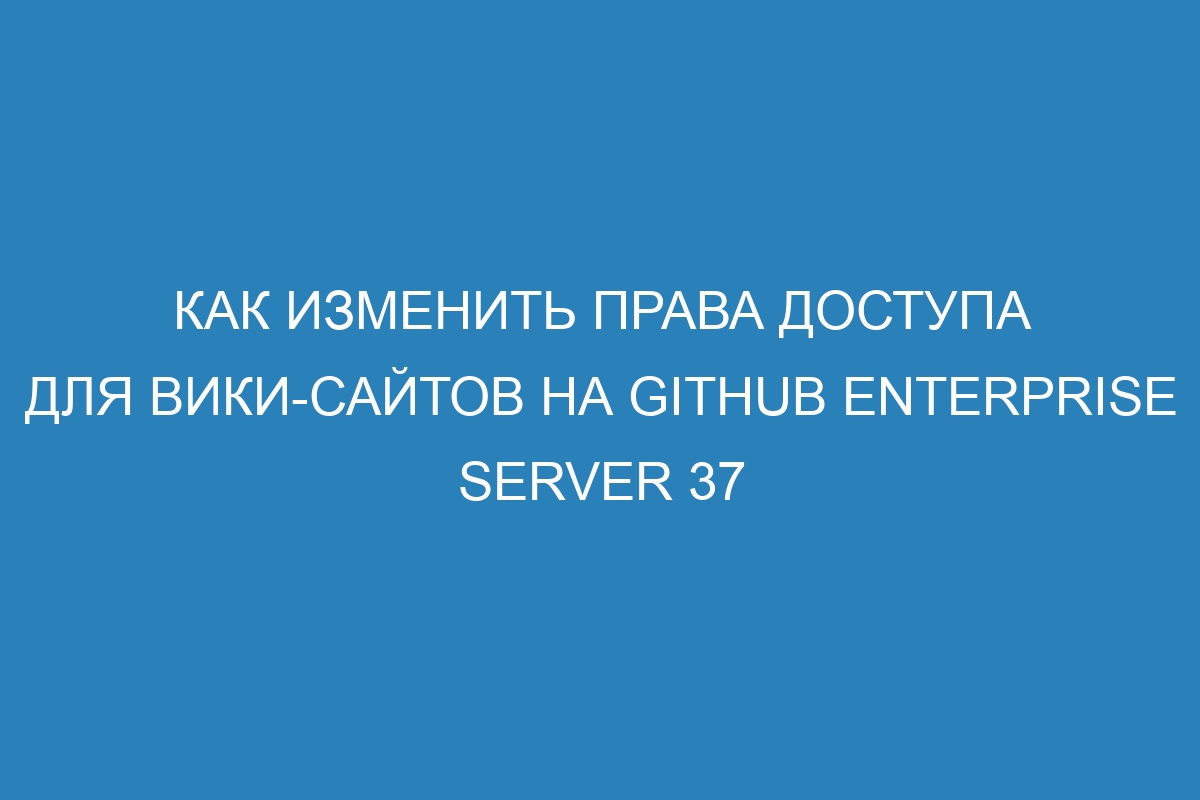 КАК ИЗМЕНИТЬ ПРАВА ДОСТУПА ДЛЯ ВИКИ-САЙТОВ НА GITHUB ENTERPRISE SERVER 37